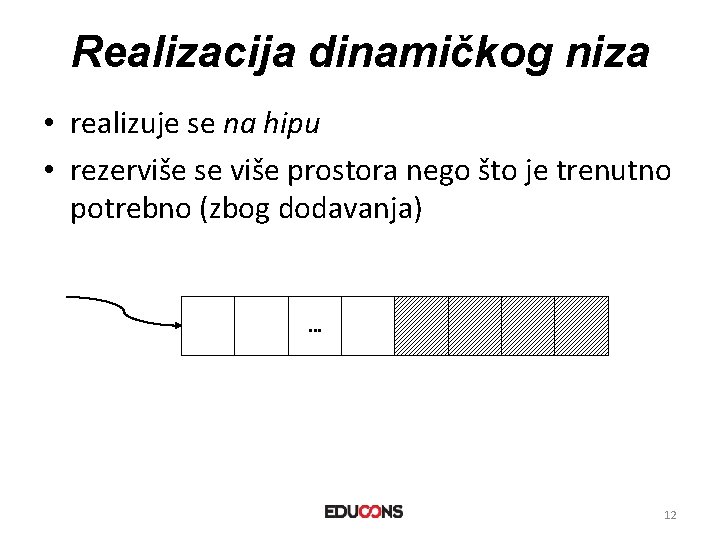 Realizacija dinamičkog niza

• realizuje se na hipu
• rezerviše se više prostora nego što je trenutno potrebno (zbog dodavanja)

...

EDUCONS

12